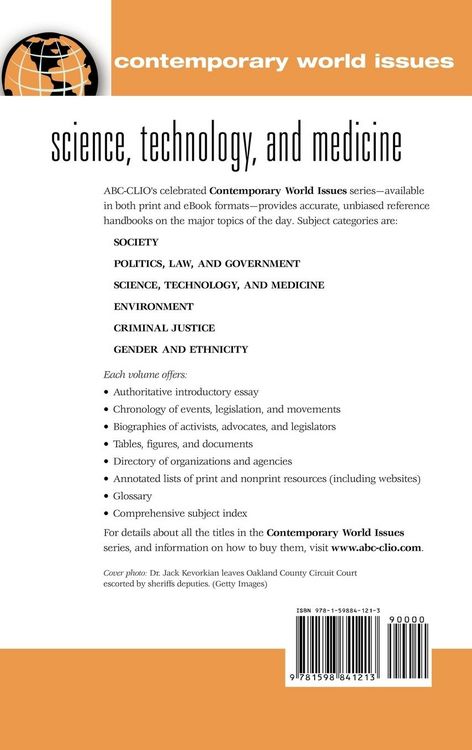 contemporary world issues

science, technology, and medicine

ABC-CLIO's celebrated Contemporary World Issues series—available in both print and eBook formats—provides accurate, unbiased reference handbooks on the major topics of the day. Subject categories are:

SOCIETY

POLITICS, LAW, AND GOVERNMENT

SCIENCE, TECHNOLOGY, AND MEDICINE

ENVIRONMENT

CRIMINAL JUSTICE

GENDER AND ETHNICITY

Each volume offers:

• Authoritative introductory essay
• Chronology of events, legislation, and movements
• Biographies of activists, advocates, and legislators
• Tables, figures, and documents
• Directory of organizations and agencies
• Annotated lists of print and nonprint resources (including websites)
• Glossary
• Comprehensive subject index

For details about all the titles in the Contemporary World Issues series, and information on how to buy them, visit www.abc-clio.com.

Cover photo: Dr. Jack Kevorkian leaves Oakland County Circuit Court escorted by sheriffs deputies. (Getty Images)

ISBN 978-1-59884-121-3

90000

9 781598 841213